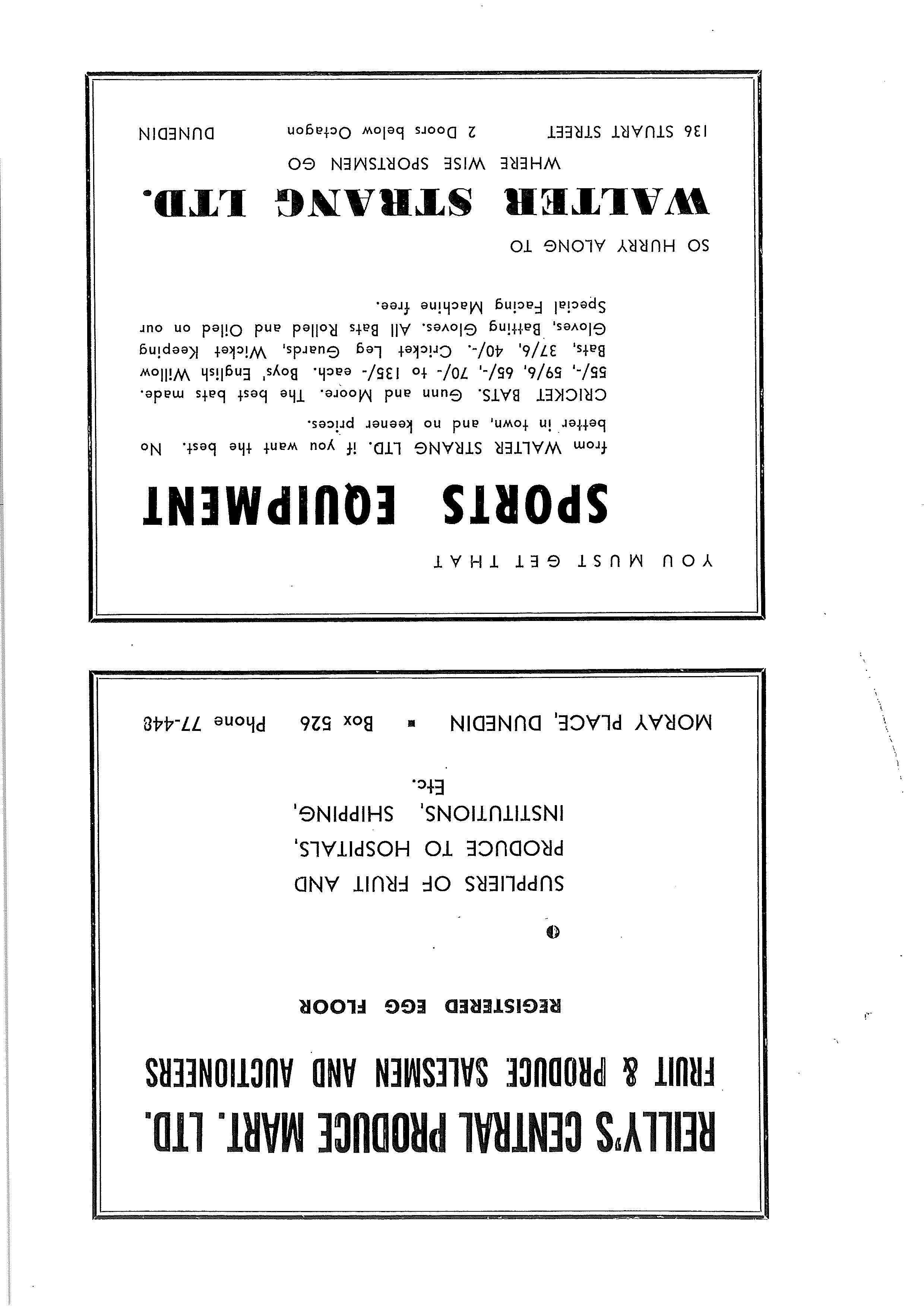 REILLY'S CENTRAL PRODUCE MART, LTD.
FRUIT & PRODUCE SALESMEN AND AUCTIONEERS

REGISTERED EGG FLOOR

SUPPLIERS OF FRUIT AND PRODUCE TO HOSPITALS, INSTITUTIONS, SHIPPING, Etc.

MORAY PLACE, DUNEDIN ■ Box 526 Phone 77-448

YOU MUST GET THAT

SPORTS EQUIPMENT

from WALTER STRANG LTD. if you want the best. No better in town, and no keener prices.

CRICKET BATS. Gunn and Moore. The best bats made. 55/-, 59/6, 65/-, 70/- to 135/- each. Boys' English Willow Bats, 37/6, 40/-. Cricket Leg Guards, Wicket Keeping Gloves, Batting Gloves. All Bats Rolled and Oiled on our Special Facing Machine free.

SO HURRY ALONG TO

WALTER STRANG LTD.

WHERE WISE SPORTSMEN GO

136 STUART STREET 2 Doors below Octagon DUNEDIN